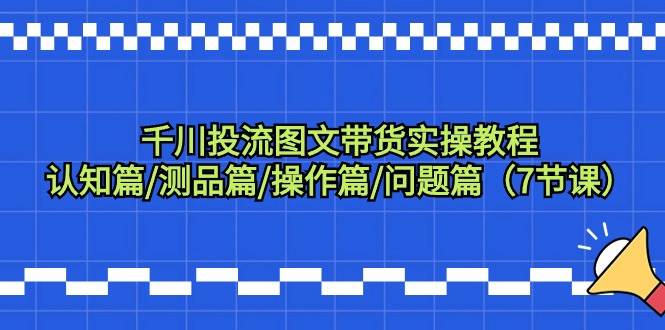 千川投流图文带货实操教程
认知篇/测品篇/操作篇/问题篇（7节课）